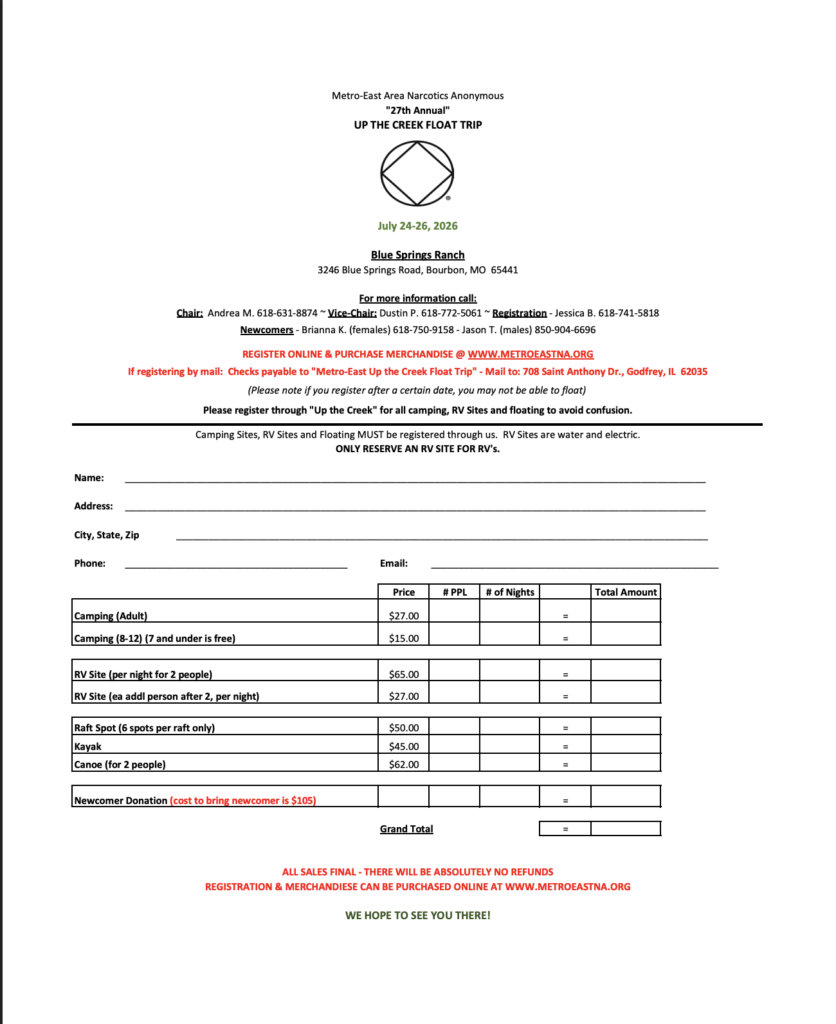 Metro-East Area Narcotics Anonymous
"27th Annual"
UP THE CREEK FLOAT TRIP

®

July 24-26, 2026

Blue Springs Ranch
3246 Blue Springs Road, Bourbon, MO 65441

For more information call:
Chair: Andrea M. 618-631-8874 ~ Vice-Chair: Dustin P. 618-772-5061 ~ Registration - Jessica B. 618-741-5818
Newcomers - Brianna K. (females) 618-750-9158 - Jason T. (males) 850-904-6696

REGISTER ONLINE & PURCHASE MERCHANDISE @ WWW.METROEASTNA.ORG
If registering by mail: Checks payable to "Metro-East Up the Creek Float Trip" - Mail to: 708 Saint Anthony Dr., Godfrey, IL 62035
(Please note if you register after a certain date, you may not be able to float)
Please register through "Up the Creek" for all camping, RV Sites and floating to avoid confusion.

Camping Sites, RV Sites and Floating MUST be registered through us. RV Sites are water and electric.
ONLY RESERVE AN RV SITE FOR RV's.

Name:

Address:

City, State, Zip

Phone:

Email:

| | Price | # PPL | # of Nights | | Total Amount |
|---|---|---|---|---|---|
| Camping (Adult) | $27.00 | | | = | |
| Camping (8-12) (7 and under is free) | $15.00 | | | = | |
| RV Site (per night for 2 people) | $65.00 | | | = | |
| RV Site (ea addl person after 2, per night) | $27.00 | | | = | |
| Raft Spot (6 spots per raft only) | $50.00 | | | = | |
| Kayak | $45.00 | | | = | |
| Canoe (for 2 people) | $62.00 | | | = | |
| Newcomer Donation (cost to bring newcomer is $105) | | | | = | |
| | Grand Total | | | = | |

ALL SALES FINAL - THERE WILL BE ABSOLUTELY NO REFUNDS
REGISTRATION & MERCHANDIESE CAN BE PURCHASED ONLINE AT WWW.METROEASTNA.ORG

WE HOPE TO SEE YOU THERE!